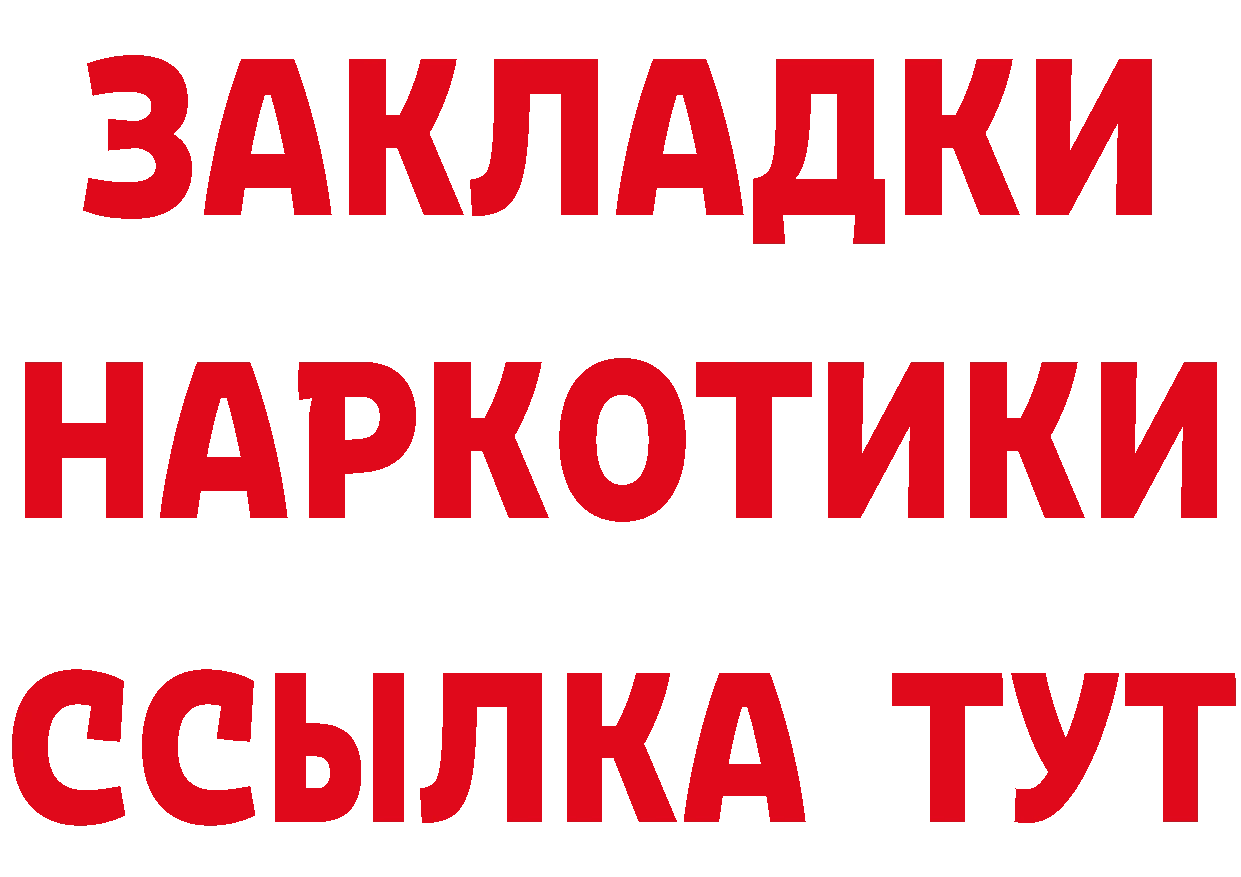 ЗАКЛАДКИ
НАРКОТИКИ
ССЫЛКА ТУТ